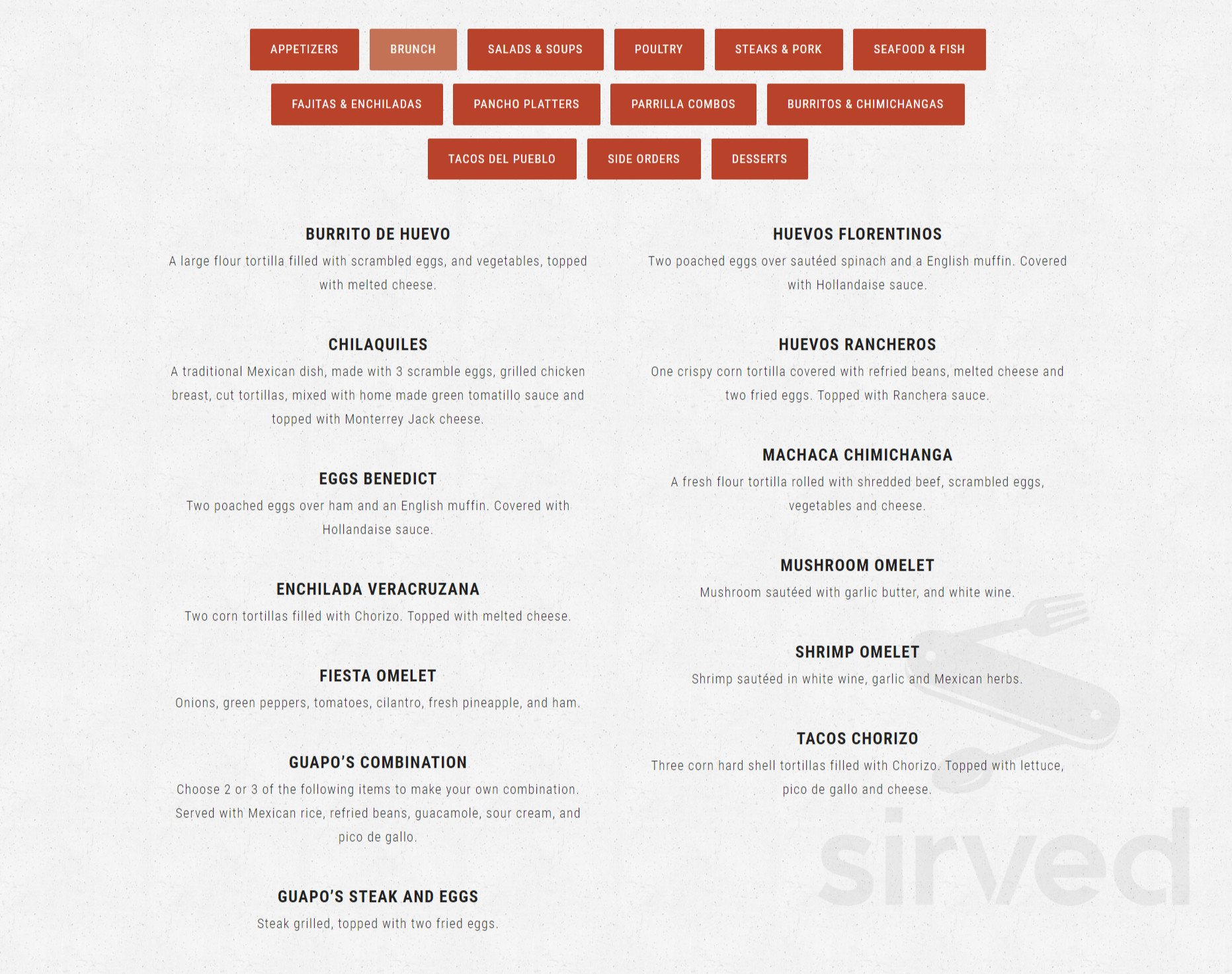 APPETIZERS BRUNCH SALADS & SOUPS POULTRY STEAKS & PORK SEAFOOD & FISH

FAJITAS & ENCHILADAS PANCHO PLATTERS PARRILLA COMBOS BURRITOS & CHIMICHANGAS

TACOS DEL PUEBLO SIDE ORDERS DESSERTS

BURRITO DE HUEVO

A large flour tortilla filled with scrambled eggs, and vegetables, topped with melted cheese.

CHILAQUILES

A traditional Mexican dish, made with 3 scramble eggs, grilled chicken breast, cut tortillas, mixed with home made green tomatillo sauce and topped with Monterrey Jack cheese.

EGGS BENEDICT

Two poached eggs over ham and an English muffin. Covered with Hollandaise sauce.

ENCHILADA VERACRUZANA

Two corn tortillas filled with Chorizo. Topped with melted cheese.

FIESTA OMELET

Onions, green peppers, tomatoes, cilantro, fresh pineapple, and ham.

GUAPO'S COMBINATION

Choose 2 or 3 of the following items to make your own combination. Served with Mexican rice, refried beans, guacamole, sour cream, and pico de gallo.

GUAPO'S STEAK AND EGGS

Steak grilled, topped with two fried eggs.

HUEVOS FLORENTINOS

Two poached eggs over sautéed spinach and a English muffin. Covered with Hollandaise sauce.

HUEVOS RANCHEROS

One crispy corn tortilla covered with refried beans, melted cheese and two fried eggs. Topped with Ranchera sauce.

MACHACA CHIMICHANGA

A fresh flour tortilla rolled with shredded beef, scrambled eggs, vegetables and cheese.

MUSHROOM OMELET

Mushroom sautéed with garlic butter, and white wine.

SHRIMP OMELET

Shrimp sautéed in white wine, garlic and Mexican herbs.

TACOS CHORIZO

Three corn hard shell tortillas filled with Chorizo. Topped with lettuce, pico de gallo and cheese.

sirved